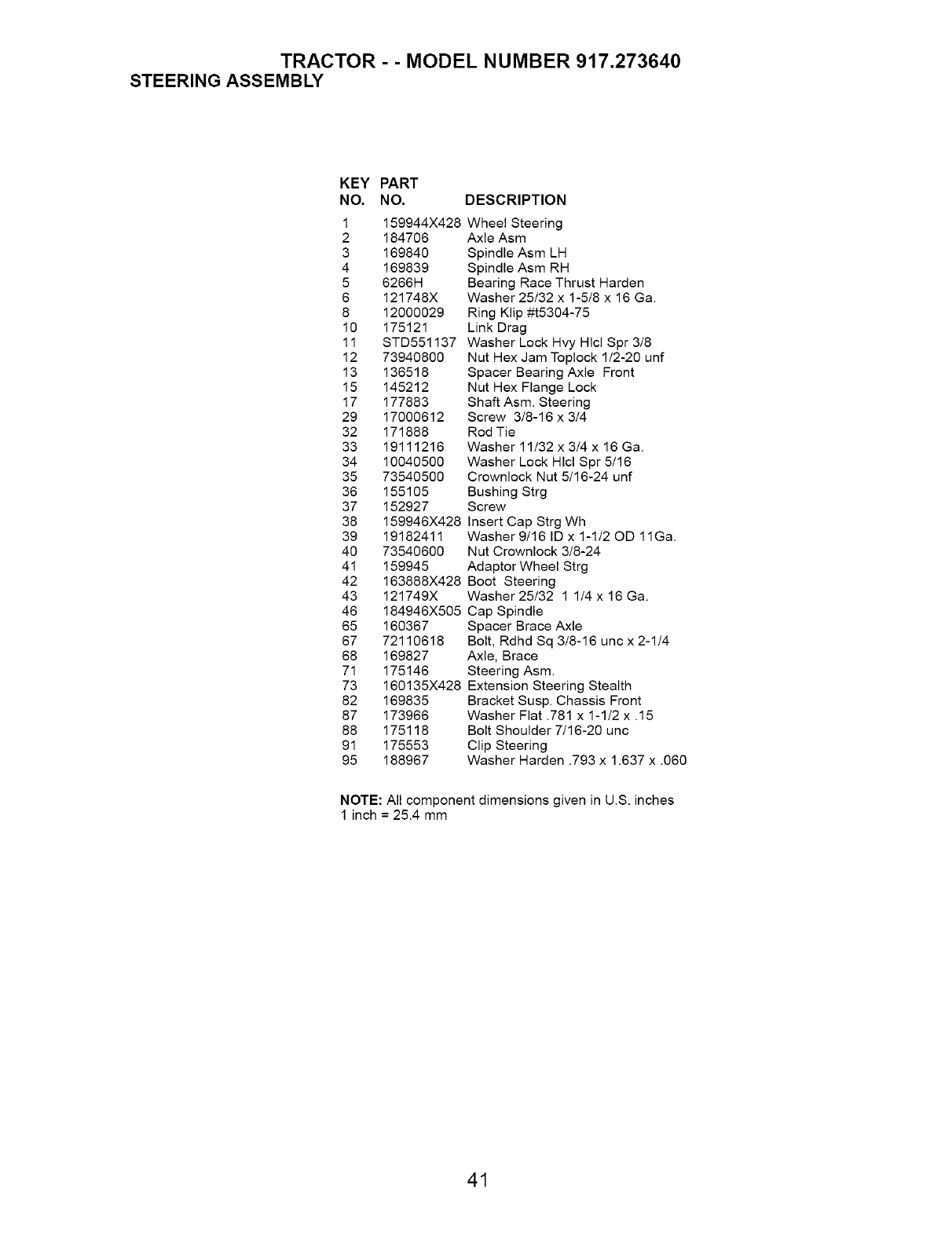 TRACTOR - - MODEL NUMBER 917.273640
STEERING ASSEMBLY

| KEY NO. | PART NO. | DESCRIPTION |
|---|---|---|
| 1 | 159944X428 | Wheel Steering |
| 2 | 184706 | Axle Asm |
| 3 | 169840 | Spindle Asm LH |
| 4 | 169839 | Spindle Asm RH |
| 5 | 6266H | Bearing Race Thrust Harden |
| 6 | 121748X | Washer 25/32 x 1-5/8 x 16 Ga. |
| 8 | 12000029 | Ring Klip #t5304-75 |
| 10 | 175121 | Link Drag |
| 11 | STD551137 | Washer Lock Hvy Hlcl Spr 3/8 |
| 12 | 73940800 | Nut Hex Jam Toplock 1/2-20 unf |
| 13 | 136518 | Spacer Bearing Axle Front |
| 15 | 145212 | Nut Hex Flange Lock |
| 17 | 177883 | Shaft Asm. Steering |
| 29 | 17000612 | Screw 3/8-16 x 3/4 |
| 32 | 171888 | Rod Tie |
| 33 | 19111216 | Washer 11/32 x 3/4 x 16 Ga. |
| 34 | 10040500 | Washer Lock Hlcl Spr 5/16 |
| 35 | 73540500 | Crownlock Nut 5/16-24 unf |
| 36 | 155105 | Bushing Strg |
| 37 | 152927 | Screw |
| 38 | 159946X428 | Insert Cap Strg Wh |
| 39 | 19182411 | Washer 9/16 ID x 1-1/2 OD 11Ga. |
| 40 | 73540600 | Nut Crownlock 3/8-24 |
| 41 | 159945 | Adaptor Wheel Strg |
| 42 | 163888X428 | Boot Steering |
| 43 | 121749X | Washer 25/32 1 1/4 x 16 Ga. |
| 46 | 184946X505 | Cap Spindle |
| 65 | 160367 | Spacer Brace Axle |
| 67 | 72110618 | Bolt, Rdhd Sq 3/8-16 unc x 2-1/4 |
| 68 | 169827 | Axle, Brace |
| 71 | 175146 | Steering Asm. |
| 73 | 160135X428 | Extension Steering Stealth |
| 82 | 169835 | Bracket Susp. Chassis Front |
| 87 | 173966 | Washer Flat .781 x 1-1/2 x .15 |
| 88 | 175118 | Bolt Shoulder 7/16-20 unc |
| 91 | 175553 | Clip Steering |
| 95 | 188967 | Washer Harden .793 x 1.637 x .060 |

NOTE: All component dimensions given in U.S. inches
1 inch = 25.4 mm

41